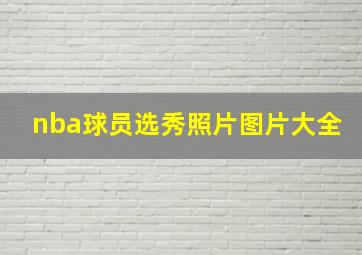 nba球员选秀照片图片大全